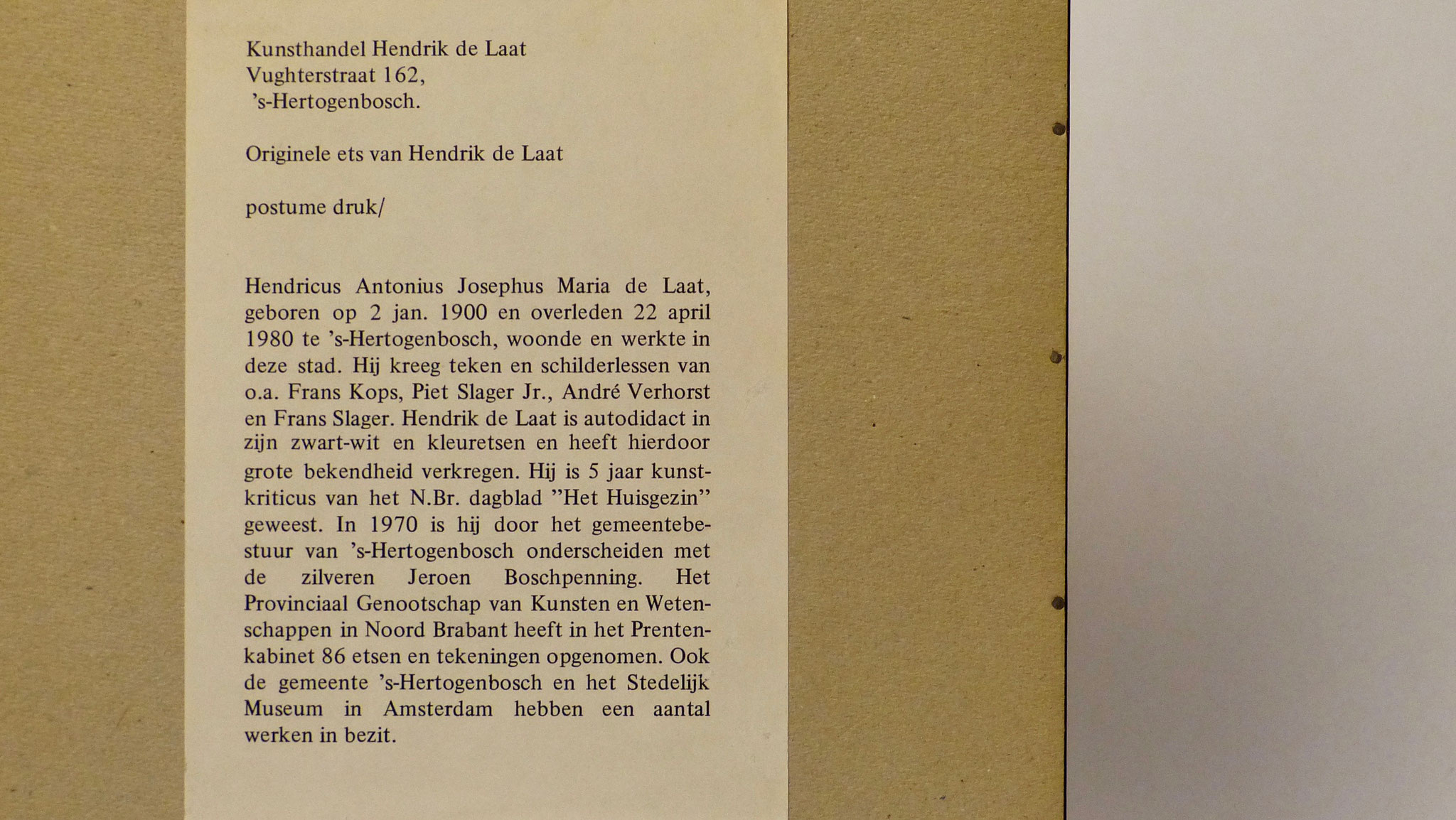 Kunsthandel Hendrik de Laat
Vughterstraat 162,
's-Hertogenbosch.

Originele ets van Hendrik de Laat

postume druk/

Hendricus Antonius Josephus Maria de Laat, geboren op 2 jan. 1900 en overleden 22 april 1980 te 's-Hertogenbosch, woonde en werkte in deze stad. Hij kreeg teken en schilderlessen van o.a. Frans Kops, Piet Slager Jr., André Verhorst en Frans Slager. Hendrik de Laat is autodidact in zijn zwart-wit en kleuretsen en heeft hierdoor grote bekendheid verkregen. Hij is 5 jaar kunstkriticus van het N.Br. dagblad "Het Huisgezin" geweest. In 1970 is hij door het gemeentebestuur van 's-Hertogenbosch onderscheiden met de zilveren Jeroen Boschpenning. Het Provinciaal Genootschap van Kunsten en Wetenschappen in Noord Brabant heeft in het Prentenkabinet 86 etsen en tekeningen opgenomen. Ook de gemeente 's-Hertogenbosch en het Stedelijk Museum in Amsterdam hebben een aantal werken in bezit.